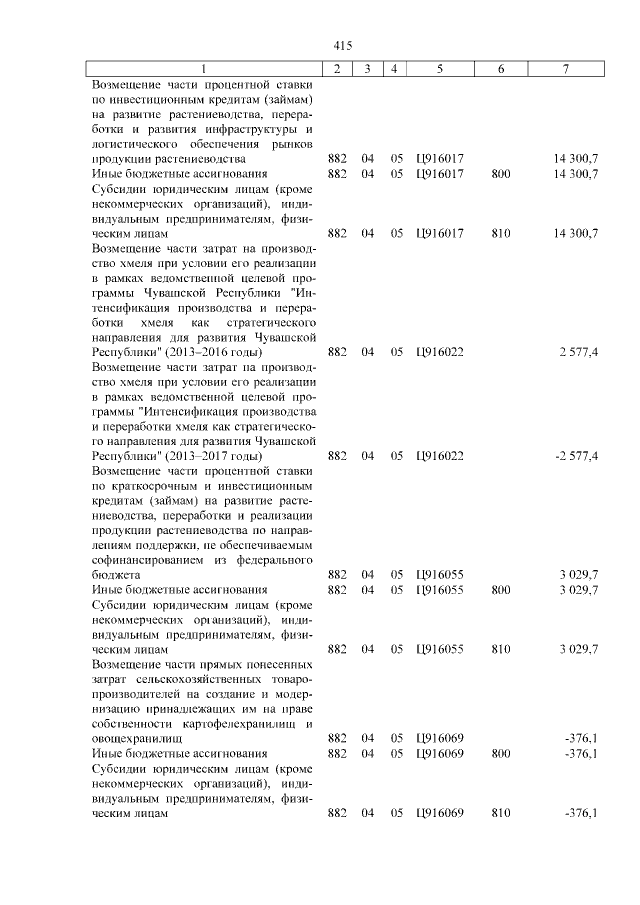 415

| 1 | 2 | 3 | 4 | 5 | 6 | 7 |
|---|---|---|---|---|---|---|
| Возмещение части процентной ставки по инвестиционным кредитам (займам) на развитие растениеводства, переработки и развития инфраструктуры и логистического обеспечения рынков продукции растениеводства | 882 | 04 | 05 | Ц916017 | | 14 300,7 |
| Иные бюджетные ассигнования | 882 | 04 | 05 | Ц916017 | 800 | 14 300,7 |
| Субсидии юридическим лицам (кроме некоммерческих организаций), индивидуальным предпринимателям, физическим лицам | 882 | 04 | 05 | Ц916017 | 810 | 14 300,7 |
| Возмещение части затрат на производство хмеля при условии его реализации в рамках ведомственной целевой программы Чувашской Республики "Интенсификация производства и переработки хмеля как стратегического направления для развития Чувашской Республики" (2013–2016 годы) | 882 | 04 | 05 | Ц916022 | | 2 577,4 |
| Возмещение части затрат на производство хмеля при условии его реализации в рамках ведомственной целевой программы "Интенсификация производства и переработки хмеля как стратегического направления для развития Чувашской Республики" (2013–2017 годы) | 882 | 04 | 05 | Ц916022 | | -2 577,4 |
| Возмещение части процентной ставки по краткосрочным и инвестиционным кредитам (займам) на развитие растениеводства, переработки и реализации продукции растениеводства по направлениям поддержки, не обеспечиваемым софинансированием из федерального бюджета | 882 | 04 | 05 | Ц916055 | | 3 029,7 |
| Иные бюджетные ассигнования | 882 | 04 | 05 | Ц916055 | 800 | 3 029,7 |
| Субсидии юридическим лицам (кроме некоммерческих организаций), индивидуальным предпринимателям, физическим лицам | 882 | 04 | 05 | Ц916055 | 810 | 3 029,7 |
| Возмещение части прямых понесенных затрат сельскохозяйственных товаропроизводителей на создание и модернизацию принадлежащих им на праве собственности картофелехранилищ и овощехранилищ | 882 | 04 | 05 | Ц916069 | | -376,1 |
| Иные бюджетные ассигнования | 882 | 04 | 05 | Ц916069 | 800 | -376,1 |
| Субсидии юридическим лицам (кроме некоммерческих организаций), индивидуальным предпринимателям, физическим лицам | 882 | 04 | 05 | Ц916069 | 810 | -376,1 |